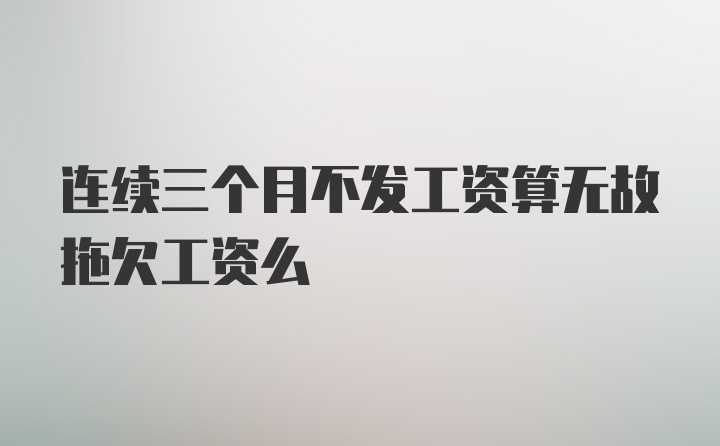 连续三个月不发工资算无故拖欠工资么